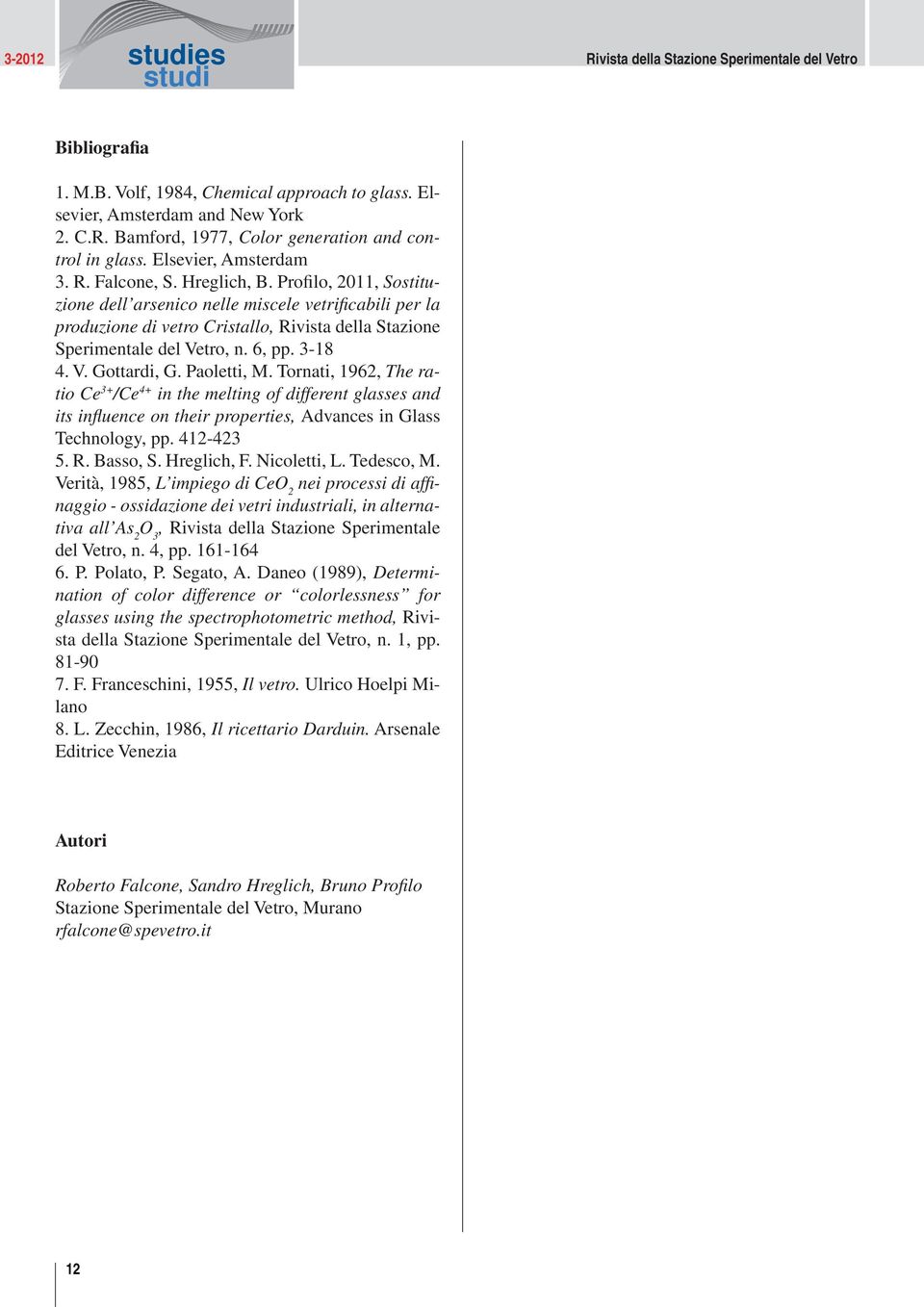 3-2012

studies
studi

Rivista della Stazione Sperimentale del Vetro

Bibliografia

1. M.B. Volf, 1984, Chemical approach to glass. Elsevier, Amsterdam and New York
2. C.R. Bamford, 1977, Color generation and control in glass. Elsevier, Amsterdam
3. R. Falcone, S. Hreglich, B. Profilo, 2011, Sostituzione dell'arsenico nelle miscele vetrificabili per la produzione di vetro Cristallo, Rivista della Stazione Sperimentale del Vetro, n. 6, pp. 3-18
4. V. Gottardi, G. Paoletti, M. Tornati, 1962, The ratio $Ce^{3+}/Ce^{4+}$ in the melting of different glasses and its influence on their properties, Advances in Glass Technology, pp. 412-423
5. R. Basso, S. Hreglich, F. Nicoletti, L. Tedesco, M. Verità, 1985, L'impiego di $CeO_2$ nei processi di affinaggio - ossidazione dei vetri industriali, in alternativa all'$As_2O_3$, Rivista della Stazione Sperimentale del Vetro, n. 4, pp. 161-164
6. P. Polato, P. Segato, A. Daneo (1989), Determination of color difference or "colorlessness" for glasses using the spectrophotometric method, Rivista della Stazione Sperimentale del Vetro, n. 1, pp. 81-90
7. F. Franceschini, 1955, Il vetro. Ulrico Hoelpi Milano
8. L. Zecchin, 1986, Il ricettario Darduin. Arsenale Editrice Venezia

Autori

Roberto Falcone, Sandro Hreglich, Bruno Profilo
Stazione Sperimentale del Vetro, Murano
rfalcone@spevetro.it

12